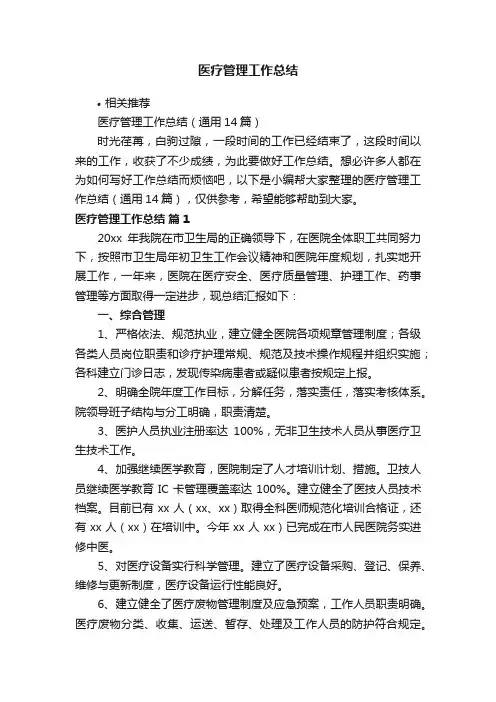 医疗管理工作总结

• 相关推荐

医疗管理工作总结（通用14篇）

时光荏苒，白驹过隙，一段时间的工作已经结束了，这段时间以来的工作，收获了不少成绩，为此要做好工作总结。想必许多人都在为如何写好工作总结而烦恼吧，以下是小编帮大家整理的医疗管理工作总结（通用14篇），仅供参考，希望能够帮助到大家。

医疗管理工作总结 篇1

20xx 年我院在市卫生局的正确领导下，在医院全体职工共同努力下，按照市卫生局年初卫生工作会议精神和医院年度规划，扎实地开展工作，一年来，医院在医疗安全、医疗质量管理、护理工作、药事管理等方面取得一定进步，现总结汇报如下：

一、综合管理

1、严格依法、规范执业，建立健全医院各项规章管理制度；各级各类人员岗位职责和诊疗护理常规、规范及技术操作规程并组织实施；各科建立门诊日志，发现传染病患者或疑似患者按规定上报。

2、明确全院年度工作目标，分解任务，落实责任，落实考核体系。院领导班子结构与分工明确，职责清楚。

3、医护人员执业注册率达 100%，无非卫生技术人员从事医疗卫生技术工作。

4、加强继续医学教育，医院制定了人才培训计划、措施。卫技人员继续医学教育 IC 卡管理覆盖率达 100%。建立健全了医技人员技术档案。目前已有 xx 人（xx、xx）取得全科医师规范化培训合格证，还有 xx 人（xx）在培训中。今年 xx 人 xx）已完成在市人民医院务实进修中医。

5、对医疗设备实行科学管理。建立了医疗设备采购、登记、保养、维修与更新制度，医疗设备运行性能良好。

6、建立健全了医疗废物管理制度及应急预案，工作人员职责明确。医疗废物分类、收集、运送、暂存、处理及工作人员的防护符合规定。